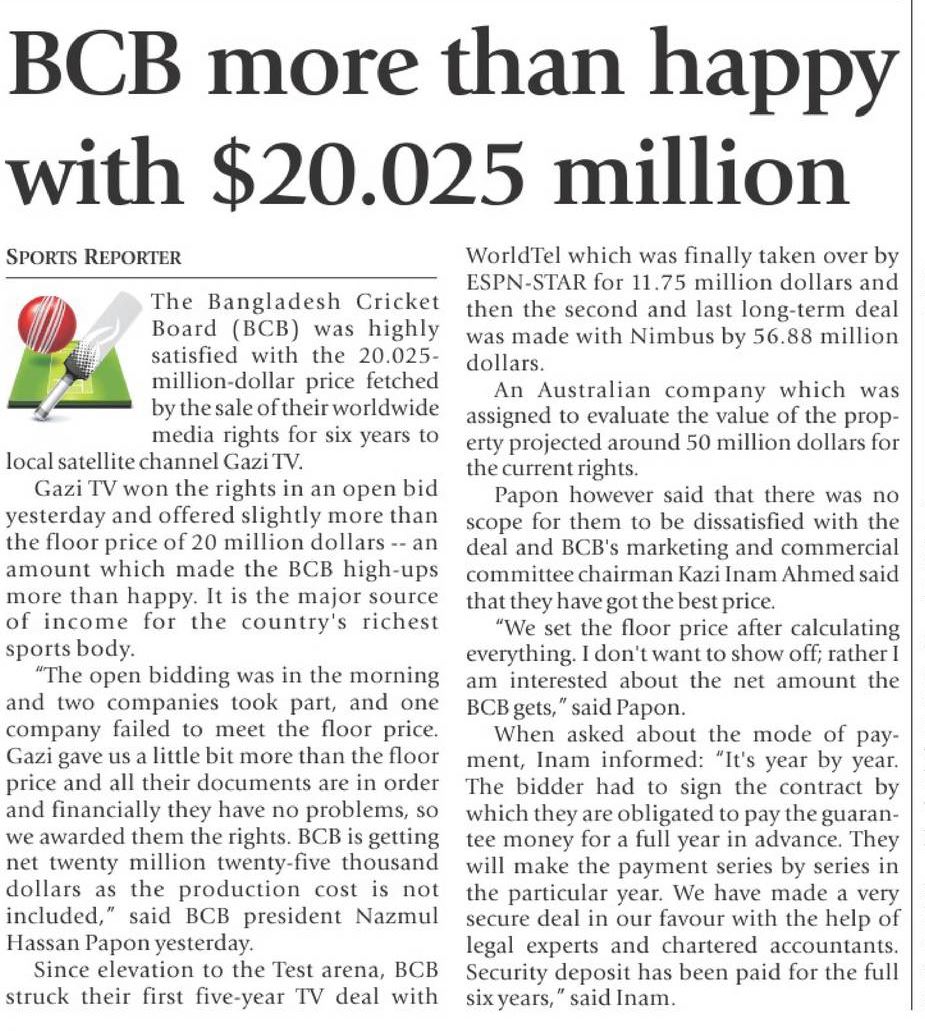 BCB more than happy with \$20.025 million

SPORTS REPORTER

The Bangladesh Cricket Board (BCB) was highly satisfied with the 20.025-million-dollar price fetched by the sale of their worldwide media rights for six years to local satellite channel Gazi TV.

Gazi TV won the rights in an open bid yesterday and offered slightly more than the floor price of 20 million dollars -- an amount which made the BCB high-ups more than happy. It is the major source of income for the country's richest sports body.

"The open bidding was in the morning and two companies took part, and one company failed to meet the floor price. Gazi gave us a little bit more than the floor price and all their documents are in order and financially they have no problems, so we awarded them the rights. BCB is getting net twenty million twenty-five thousand dollars as the production cost is not included," said BCB president Nazmul Hassan Papon yesterday.

Since elevation to the Test arena, BCB struck their first five-year TV deal with WorldTel which was finally taken over by ESPN-STAR for 11.75 million dollars and then the second and last long-term deal was made with Nimbus by 56.88 million dollars.

An Australian company which was assigned to evaluate the value of the property projected around 50 million dollars for the current rights.

Papon however said that there was no scope for them to be dissatisfied with the deal and BCB's marketing and commercial committee chairman Kazi Inam Ahmed said that they have got the best price.

"We set the floor price after calculating everything. I don't want to show off; rather I am interested about the net amount the BCB gets," said Papon.

When asked about the mode of payment, Inam informed: "It's year by year. The bidder had to sign the contract by which they are obligated to pay the guarantee money for a full year in advance. They will make the payment series by series in the particular year. We have made a very secure deal in our favour with the help of legal experts and chartered accountants. Security deposit has been paid for the full six years," said Inam.